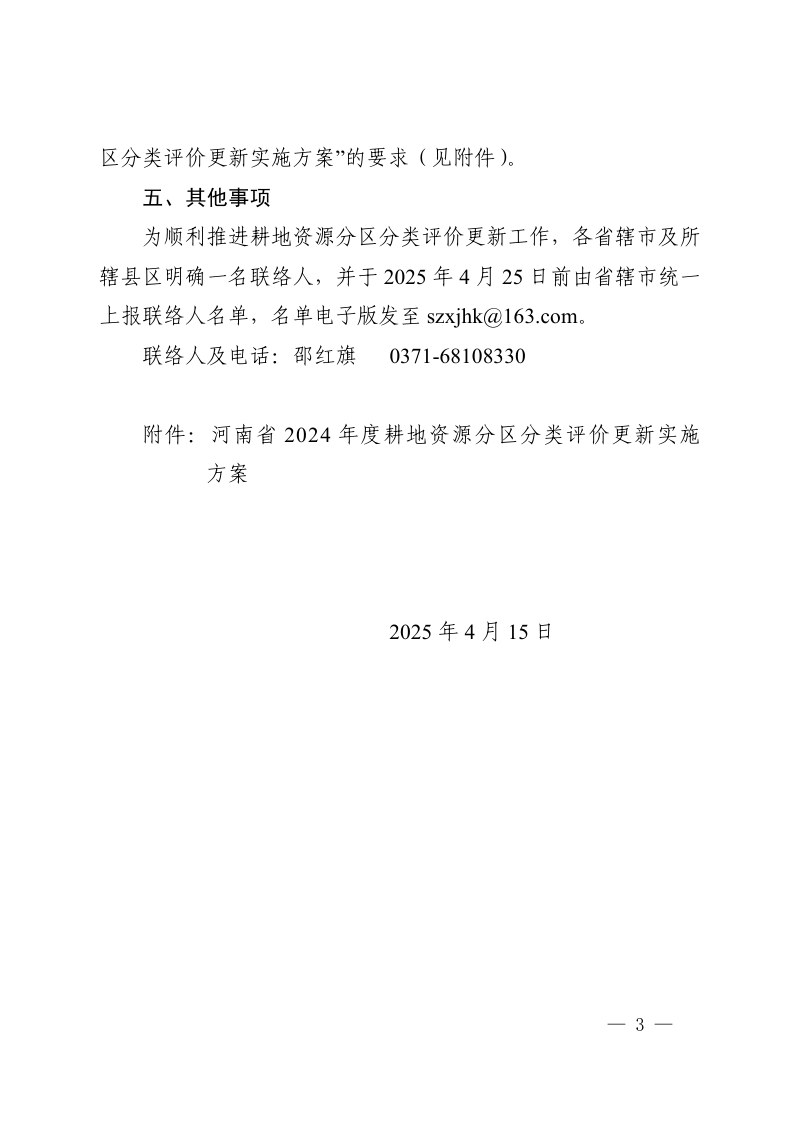 区分类评价更新实施方案”的要求（见附件）。

五、其他事项

为顺利推进耕地资源分区分类评价更新工作，各省辖市及所辖县区明确一名联络人，并于2025年4月25日前由省辖市统一上报联络人名单，名单电子版发至szxjhk@163.com。

联络人及电话：邵红旗 0371-68108330

附件：河南省2024年度耕地资源分区分类评价更新实施方案

2025年4月15日

— 3 —